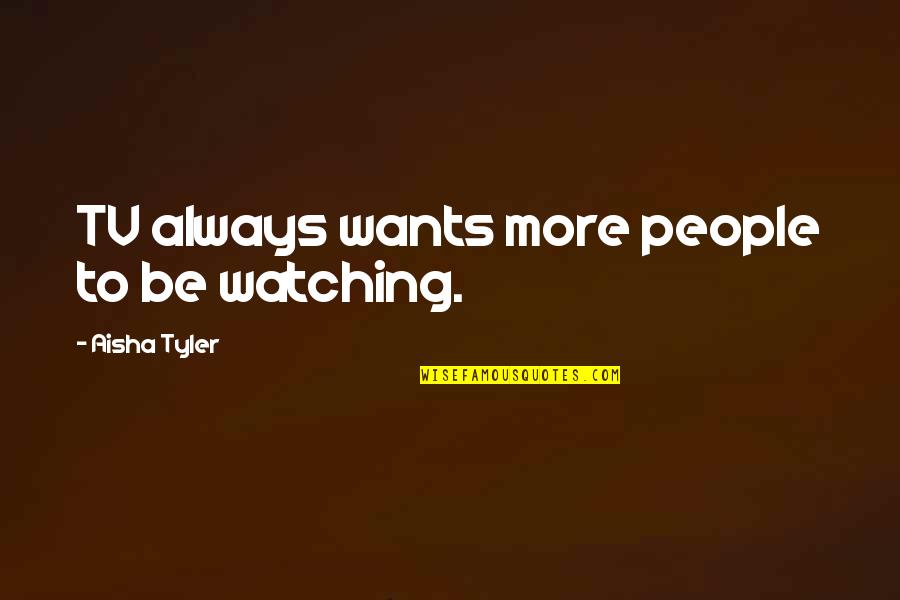 TV always wants more people to be watching.

- Aisha Tyler

WISEFAMOUSQUOTES.COM